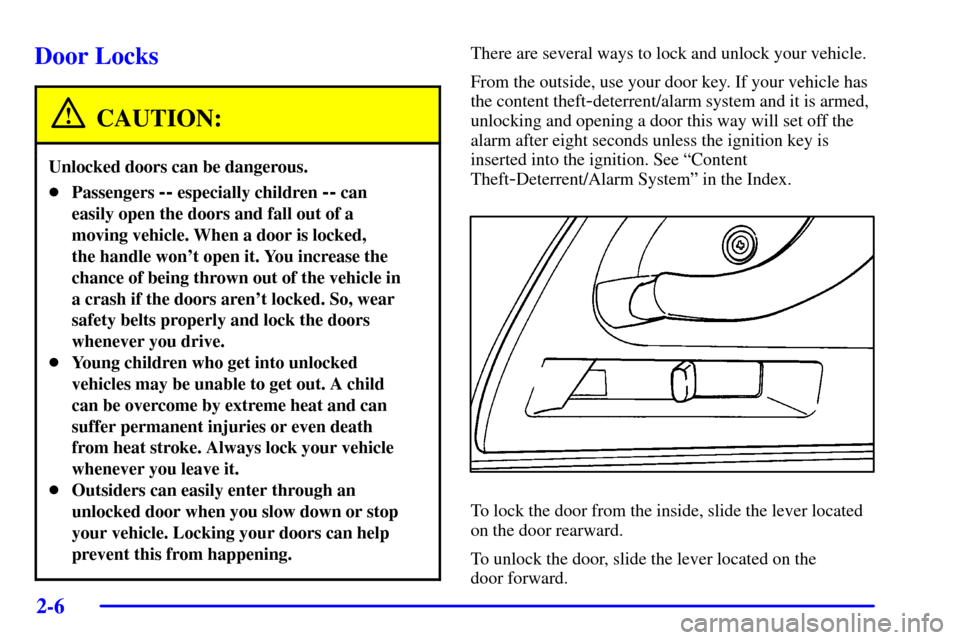 Door Locks

CAUTION:

Unlocked doors can be dangerous.

• Passengers -- especially children -- can easily open the doors and fall out of a moving vehicle. When a door is locked, the handle won't open it. You increase the chance of being thrown out of the vehicle in a crash if the doors aren't locked. So, wear safety belts properly and lock the doors whenever you drive.
• Young children who get into unlocked vehicles may be unable to get out. A child can be overcome by extreme heat and can suffer permanent injuries or even death from heat stroke. Always lock your vehicle whenever you leave it.
• Outsiders can easily enter through an unlocked door when you slow down or stop your vehicle. Locking your doors can help prevent this from happening.

There are several ways to lock and unlock your vehicle.

From the outside, use your door key. If your vehicle has the content theft-deterrent/alarm system and it is armed, unlocking and opening a door this way will set off the alarm after eight seconds unless the ignition key is inserted into the ignition. See "Content Theft-Deterrent/Alarm System" in the Index.

To lock the door from the inside, slide the lever located on the door rearward.

To unlock the door, slide the lever located on the door forward.

2-6

carmanualsonline.info